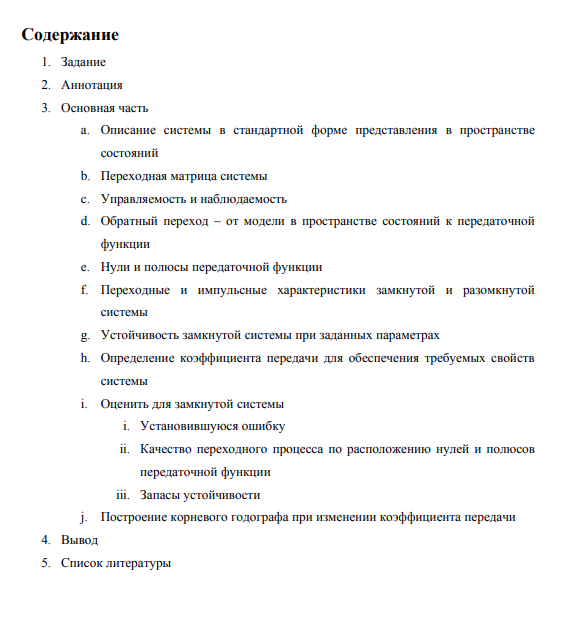 Содержание

1. Задание
2. Аннотация
3. Основная часть
a. Описание системы в стандартной форме представления в пространстве состояний
b. Переходная матрица системы
c. Управляемость и наблюдаемость
d. Обратный переход – от модели в пространстве состояний к передаточной функции
e. Нули и полюсы передаточной функции
f. Переходные и импульсные характеристики замкнутой и разомкнутой системы
g. Устойчивость замкнутой системы при заданных параметрах
h. Определение коэффициента передачи для обеспечения требуемых свойств системы
i. Оценить для замкнутой системы
i. Установившуюся ошибку
ii. Качество переходного процесса по расположению нулей и полюсов передаточной функции
iii. Запасы устойчивости
j. Построение корневого годографа при изменении коэффициента передачи
4. Вывод
5. Список литературы